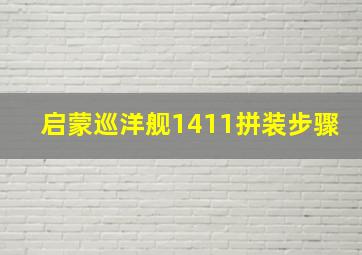 启蒙巡洋舰1411拼装步骤